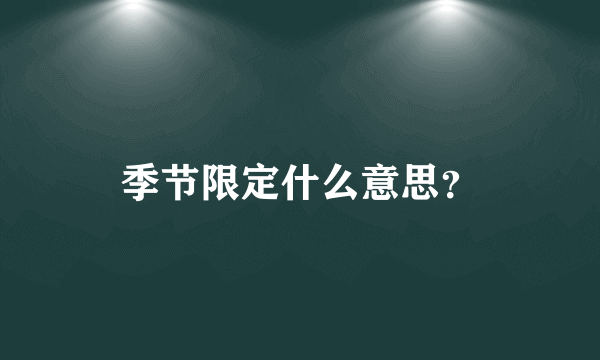 季节限定什么意思?